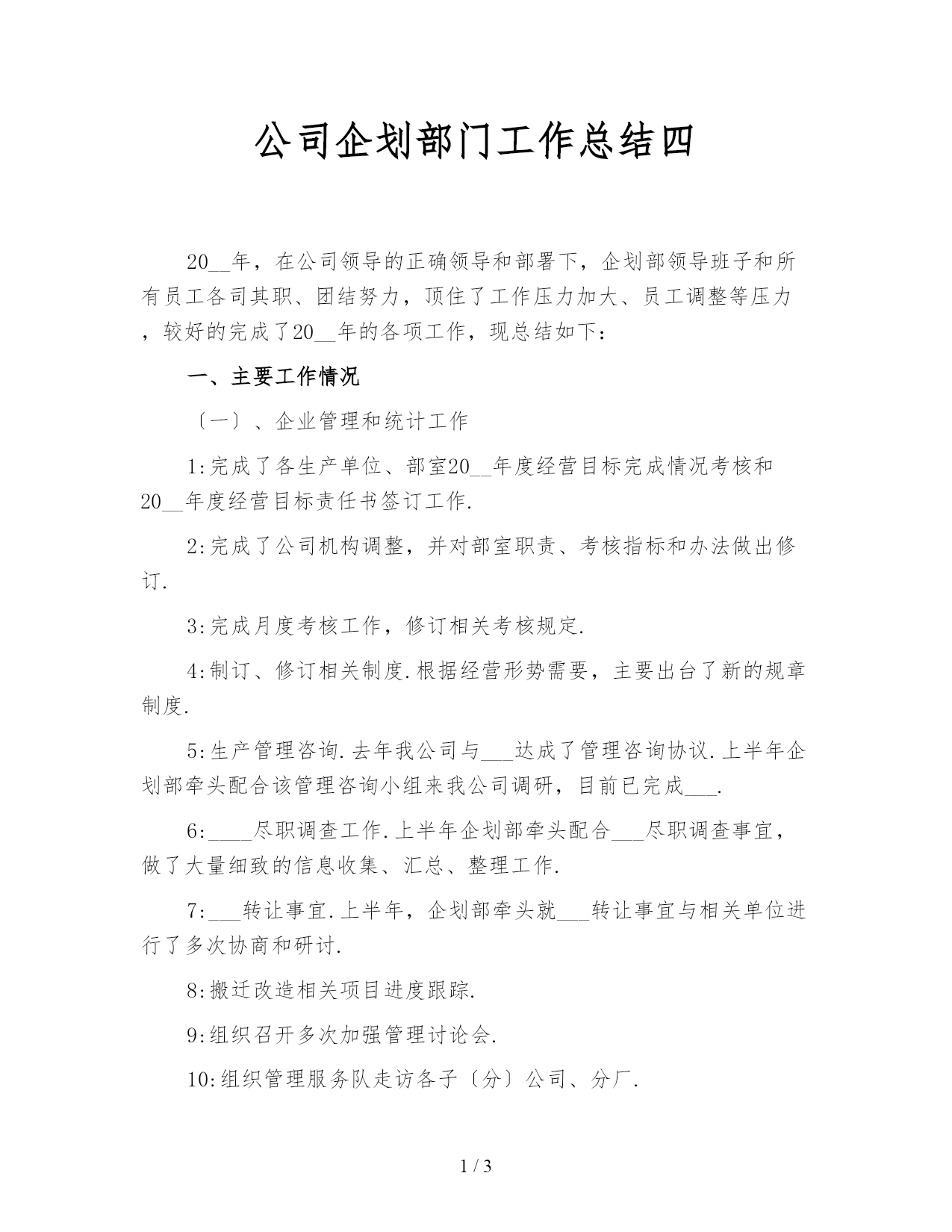 公司企划部门工作总结四

20__年，在公司领导的正确领导和部署下，企划部领导班子和所有员工各司其职、团结努力，顶住了工作压力加大、员工调整等压力，较好的完成了20__年的各项工作，现总结如下：

一、主要工作情况

〔一〕、企业管理和统计工作

1:完成了各生产单位、部室20__年度经营目标完成情况考核和20__年度经营目标责任书签订工作.

2:完成了公司机构调整，并对部室职责、考核指标和办法做出修订.

3:完成月度考核工作，修订相关考核规定.

4:制订、修订相关制度.根据经营形势需要，主要出台了新的规章制度.

5:生产管理咨询.去年我公司与___达成了管理咨询协议.上半年企划部牵头配合该管理咨询小组来我公司调研，目前已完成___.

6:____尽职调查工作.上半年企划部牵头配合___尽职调查事宜，做了大量细致的信息收集、汇总、整理工作.

7:___转让事宜.上半年，企划部牵头就___转让事宜与相关单位进行了多次协商和研讨.

8:搬迁改造相关项目进度跟踪.

9:组织召开多次加强管理讨论会.

10:组织管理服务队走访各子〔分〕公司、分厂.

1 / 3